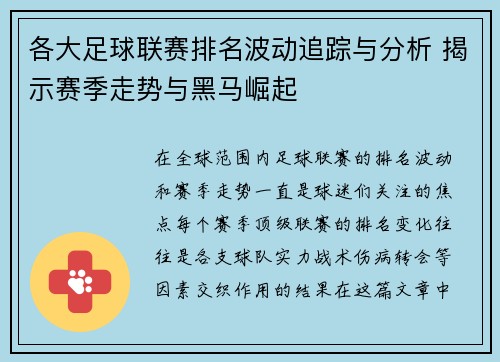 各大足球联赛排名波动追踪与分析 揭示赛季走势与黑马崛起

在全球范围内足球联赛的排名波动和赛季走势一直是球迷们关注的焦点每个赛季顶级联赛的排名变化往往是各支球队实力战术伤病转会等因素交织作用的结果在这篇文章中